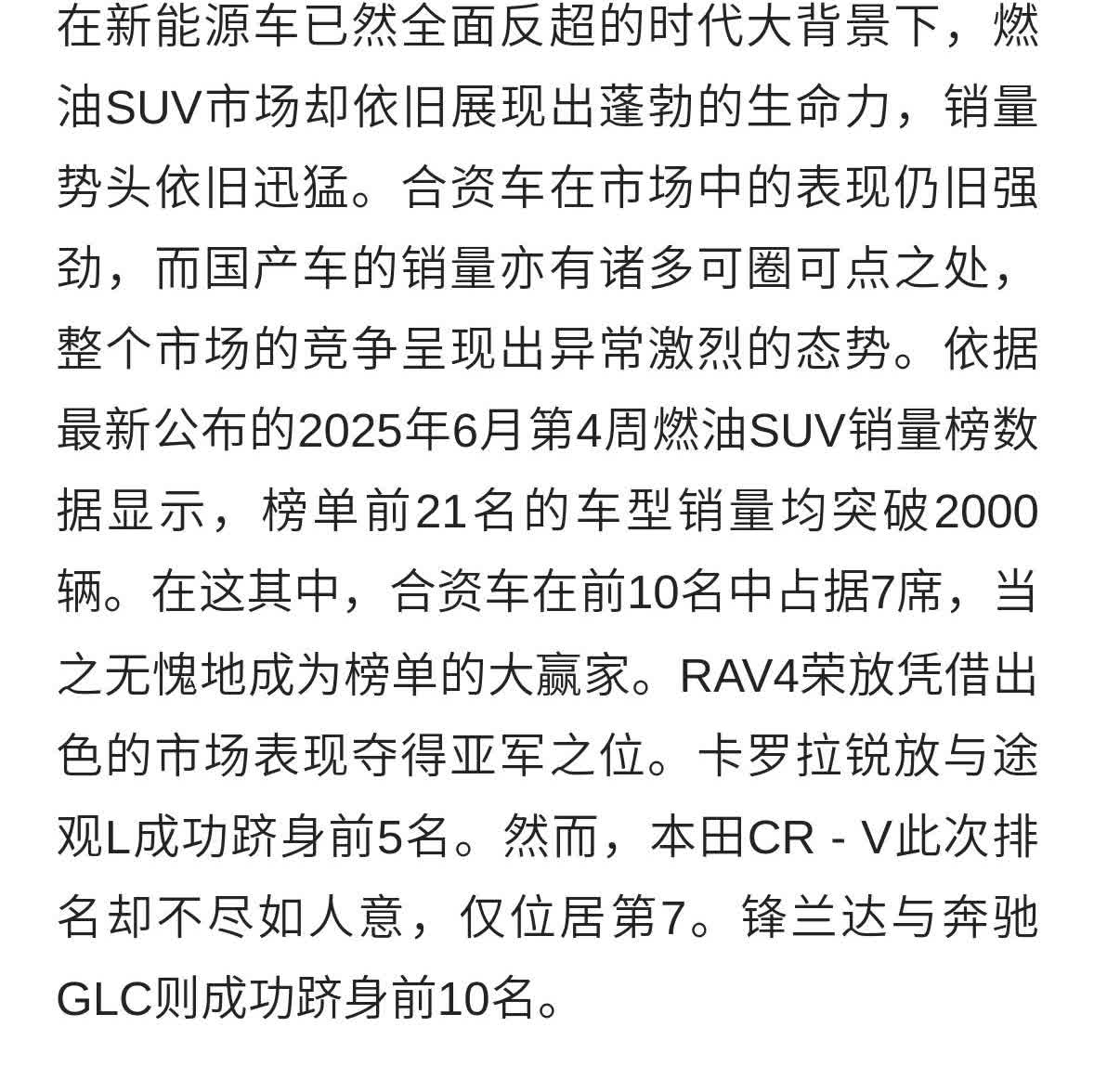 在新能源车已然全面反超的时代大背景下，燃油SUV市场却依旧展现出蓬勃的生命力，销量势头依旧迅猛。合资车在市场中的表现仍旧强劲，而国产车的销量亦有诸多可圈可点之处，整个市场的竞争呈现出异常激烈的态势。依据最新公布的2025年6月第4周燃油SUV销量榜数据显示，榜单前21名的车型销量均突破2000辆。在这其中，合资车在前10名中占据7席，当之无愧地成为榜单的大赢家。RAV4荣放凭借出色的市场表现夺得亚军之位。卡罗拉锐放与途观L成功跻身前5名。然而，本田CR - V此次排名却不尽如人意，仅位居第7。锋兰达与奔驰GLC则成功跻身前10名。